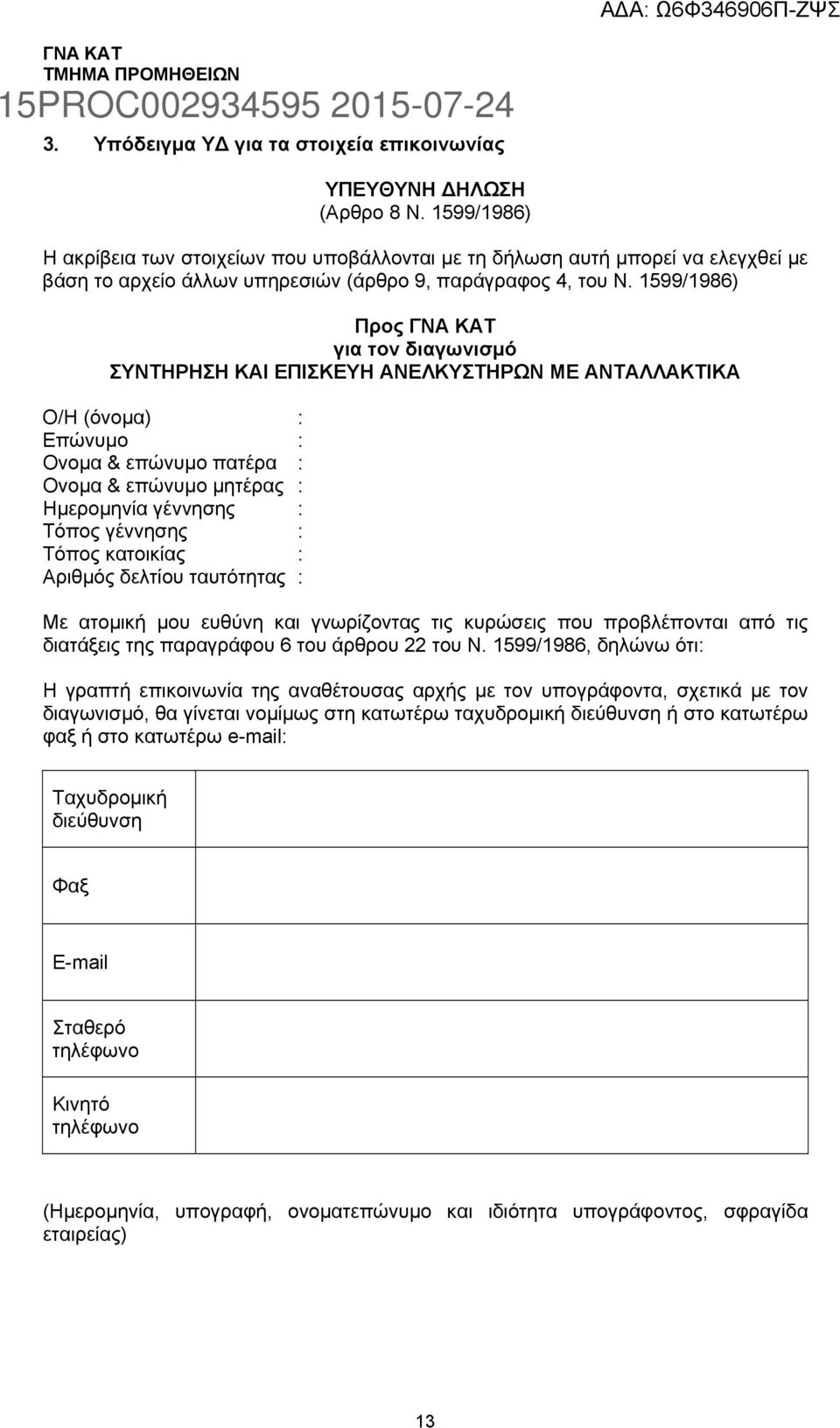 ΑΔΑ: Ω6Φ346906Π-ΖΨΣ

ΓΝΑ ΚΑΤ
ΤΜΗΜΑ ΠΡΟΜΗΘΕΙΩΝ
15PROC002934595 2015-07-24

3. Υπόδειγμα ΥΔ για τα στοιχεία επικοινωνίας

ΥΠΕΥΘΥΝΗ ΔΗΛΩΣΗ
(Αρθρο 8 Ν. 1599/1986)

Η ακρίβεια των στοιχείων που υποβάλλονται με τη δήλωση αυτή μπορεί να ελεγχθεί με βάση το αρχείο άλλων υπηρεσιών (άρθρο 9, παράγραφος 4, του Ν. 1599/1986)

Προς ΓΝΑ ΚΑΤ
για τον διαγωνισμό
ΣΥΝΤΗΡΗΣΗ ΚΑΙ ΕΠΙΣΚΕΥΗ ΑΝΕΛΚΥΣΤΗΡΩΝ ΜΕ ΑΝΤΑΛΛΑΚΤΙΚΑ

Ο/Η (όνομα) :
Επώνυμο :
Ονομα & επώνυμο πατέρα :
Ονομα & επώνυμο μητέρας :
Ημερομηνία γέννησης :
Τόπος γέννησης :
Τόπος κατοικίας :
Αριθμός δελτίου ταυτότητας :

Με ατομική μου ευθύνη και γνωρίζοντας τις κυρώσεις που προβλέπονται από τις διατάξεις της παραγράφου 6 του άρθρου 22 του Ν. 1599/1986, δηλώνω ότι:

Η γραπτή επικοινωνία της αναθέτουσας αρχής με τον υπογράφοντα, σχετικά με τον διαγωνισμό, θα γίνεται νομίμως στη κατωτέρω ταχυδρομική διεύθυνση ή στο κατωτέρω φαξ ή στο κατωτέρω e-mail:

| Ταχυδρομική διεύθυνση | |
|---|---|
| Φαξ | |
| E-mail | |
| Σταθερό τηλέφωνο | |
| Κινητό τηλέφωνο | |

(Ημερομηνία, υπογραφή, ονοματεπώνυμο και ιδιότητα υπογράφοντος, σφραγίδα εταιρείας)

13